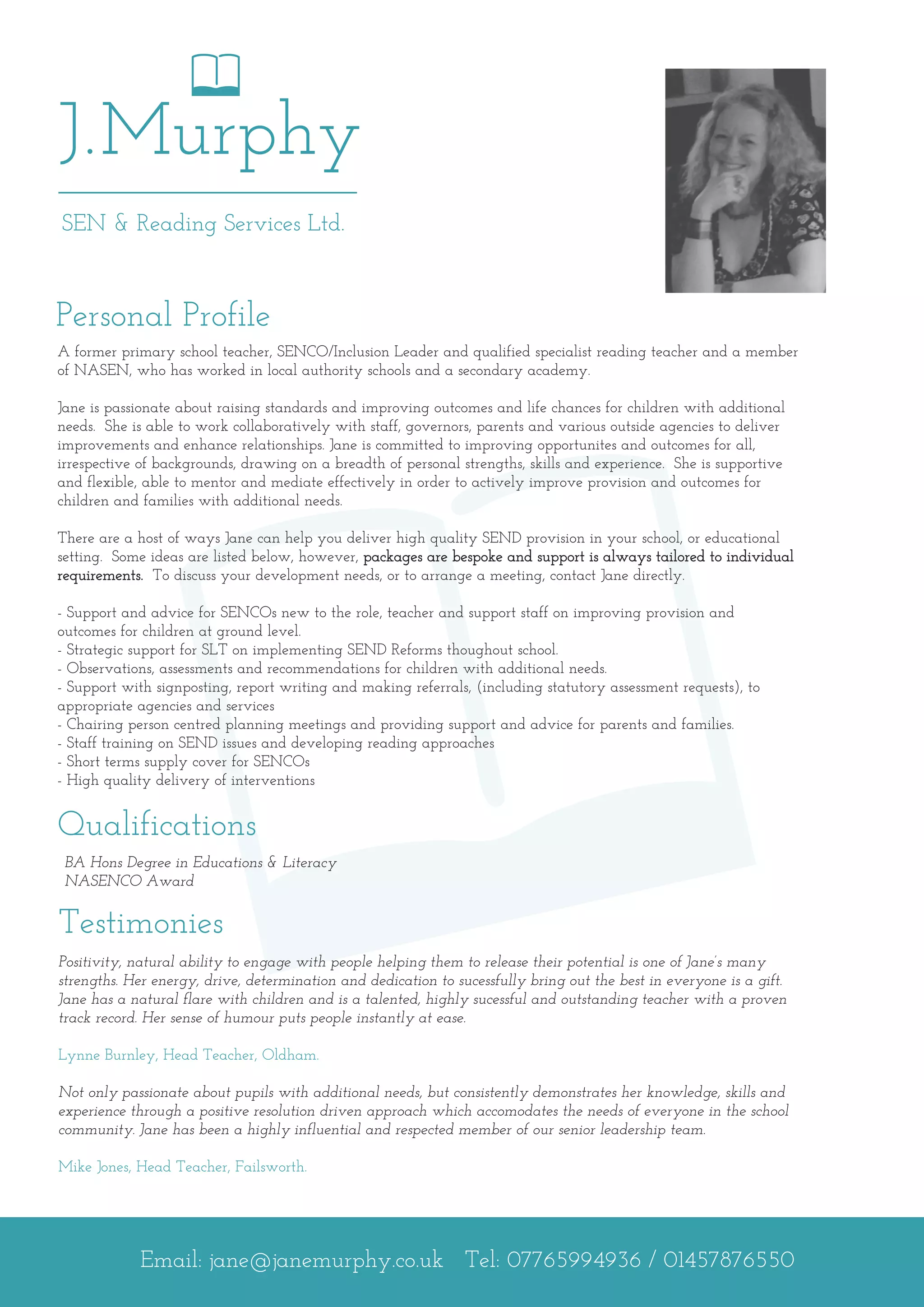 J.Murphy

SEN & Reading Services Ltd.

Personal Profile

A former primary school teacher, SENCO/Inclusion Leader and qualified specialist reading teacher and a member of NASEN, who has worked in local authority schools and a secondary academy.

Jane is passionate about raising standards and improving outcomes and life chances for children with additional needs. She is able to work collaboratively with staff, governors, parents and various outside agencies to deliver improvements and enhance relationships. Jane is committed to improving opportunites and outcomes for all, irrespective of backgrounds, drawing on a breadth of personal strengths, skills and experience. She is supportive and flexible, able to mentor and mediate effectively in order to actively improve provision and outcomes for children and families with additional needs.

There are a host of ways Jane can help you deliver high quality SEND provision in your school, or educational setting. Some ideas are listed below, however, packages are bespoke and support is always tailored to individual requirements. To discuss your development needs, or to arrange a meeting, contact Jane directly.

- Support and advice for SENCOs new to the role, teacher and support staff on improving provision and outcomes for children at ground level.
- Strategic support for SLT on implementing SEND Reforms thoughout school.
- Observations, assessments and recommendations for children with additional needs.
- Support with signposting, report writing and making referrals, (including statutory assessment requests), to appropriate agencies and services
- Chairing person centred planning meetings and providing support and advice for parents and families.
- Staff training on SEND issues and developing reading approaches
- Short terms supply cover for SENCOs
- High quality delivery of interventions

Qualifications

BA Hons Degree in Educations & Literacy
NASENCO Award

Testimonies

Positivity, natural ability to engage with people helping them to release their potential is one of Jane's many strengths. Her energy, drive, determination and dedication to sucessfully bring out the best in everyone is a gift. Jane has a natural flare with children and is a talented, highly sucessful and outstanding teacher with a proven track record. Her sense of humour puts people instantly at ease.

Lynne Burnley, Head Teacher, Oldham.

Not only passionate about pupils with additional needs, but consistently demonstrates her knowledge, skills and experience through a positive resolution driven approach which accomodates the needs of everyone in the school community. Jane has been a highly influential and respected member of our senior leadership team.

Mike Jones, Head Teacher, Failsworth.

Email: jane@janemurphy.co.uk Tel: 07765994936 / 01457876550